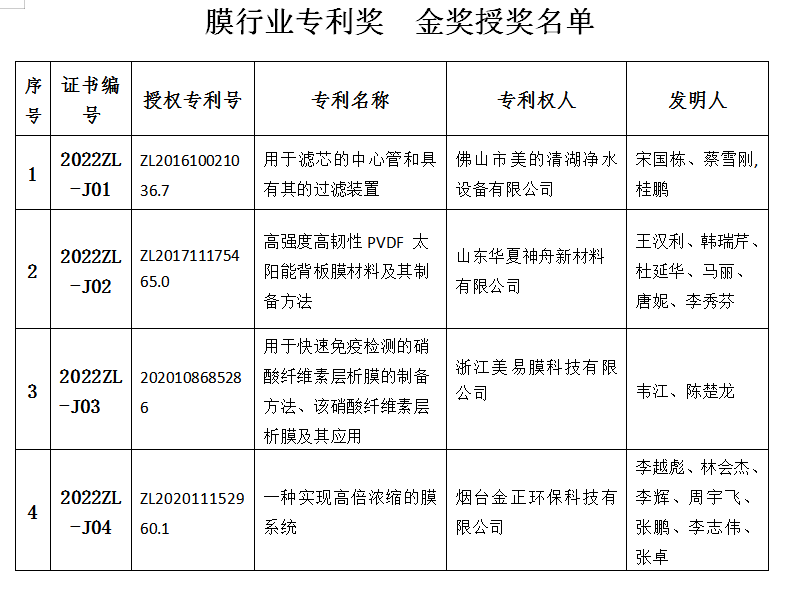 膜行业专利奖　金奖授奖名单

| 序号 | 证书编号 | 授权专利号 | 专利名称 | 专利权人 | 发明人 |
|---|---|---|---|---|---|
| 1 | 2022ZL-J01 | ZL201610021036.7 | 用于滤芯的中心管和具有其的过滤装置 | 佛山市美的清湖净水设备有限公司 | 宋国栋、蔡雪刚,桂鹏 |
| 2 | 2022ZL-J02 | ZL201711175465.0 | 高强度高韧性 PVDF 太阳能背板膜材料及其制备方法 | 山东华夏神舟新材料有限公司 | 王汉利、韩瑞芹、杜延华、马丽、唐妮、李秀芬 |
| 3 | 2022ZL-J03 | 2020108685286 | 用于快速免疫检测的硝酸纤维素层析膜的制备方法、该硝酸纤维素层析膜及其应用 | 浙江美易膜科技有限公司 | 韦江、陈楚龙 |
| 4 | 2022ZL-J04 | ZL202011152960.1 | 一种实现高倍浓缩的膜系统 | 烟台金正环保科技有限公司 | 李越彪、林会杰、李辉、周宇飞、张鹏、李志伟、张卓 |